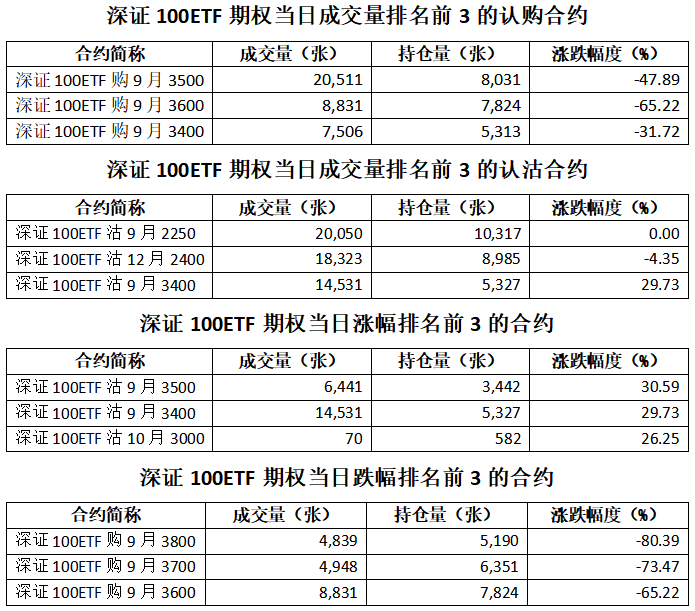 深证 100ETF 期权当日成交量排名前 3 的认购合约

| 合约简称 | 成交量（张） | 持仓量（张） | 涨跌幅度（%） |
|---|---|---|---|
| 深证 100ETF 购 9 月 3500 | 20,511 | 8,031 | -47.89 |
| 深证 100ETF 购 9 月 3600 | 8,831 | 7,824 | -65.22 |
| 深证 100ETF 购 9 月 3400 | 7,506 | 5,313 | -31.72 |

深证 100ETF 期权当日成交量排名前 3 的认沽合约

| 合约简称 | 成交量（张） | 持仓量（张） | 涨跌幅度（%） |
|---|---|---|---|
| 深证 100ETF 沽 9 月 2250 | 20,050 | 10,317 | 0.00 |
| 深证 100ETF 沽 12 月 2400 | 18,323 | 8,985 | -4.35 |
| 深证 100ETF 沽 9 月 3400 | 14,531 | 5,327 | 29.73 |

深证 100ETF 期权当日涨幅排名前 3 的合约

| 合约简称 | 成交量（张） | 持仓量（张） | 涨跌幅度（%） |
|---|---|---|---|
| 深证 100ETF 沽 9 月 3500 | 6,441 | 3,442 | 30.59 |
| 深证 100ETF 沽 9 月 3400 | 14,531 | 5,327 | 29.73 |
| 深证 100ETF 沽 10 月 3000 | 70 | 582 | 26.25 |

深证 100ETF 期权当日跌幅排名前 3 的合约

| 合约简称 | 成交量（张） | 持仓量（张） | 涨跌幅度（%） |
|---|---|---|---|
| 深证 100ETF 购 9 月 3800 | 4,839 | 5,190 | -80.39 |
| 深证 100ETF 购 9 月 3700 | 4,948 | 6,351 | -73.47 |
| 深证 100ETF 购 9 月 3600 | 8,831 | 7,824 | -65.22 |